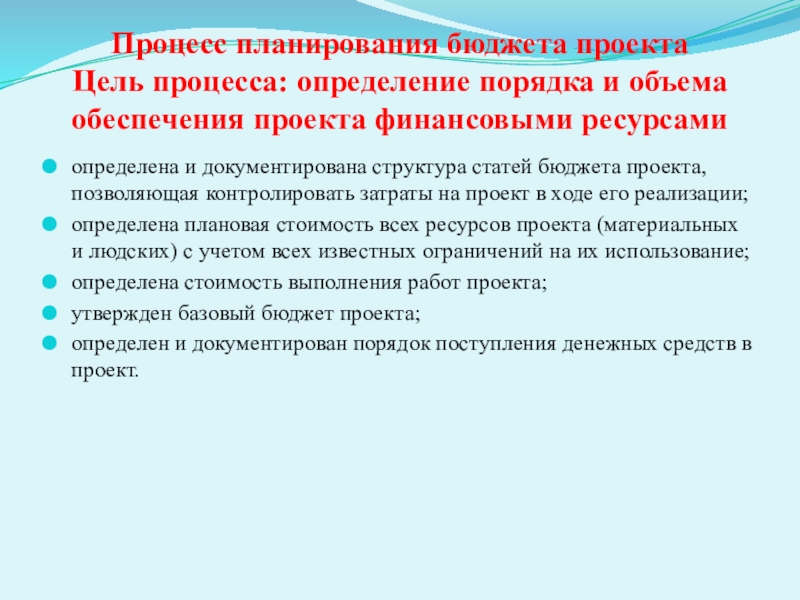 Процесс планирования бюджета проекта
Цель процесса: определение порядка и объема обеспечения проекта финансовыми ресурсами

определена и документирована структура статей бюджета проекта, позволяющая контролировать затраты на проект в ходе его реализации;

определена плановая стоимость всех ресурсов проекта (материальных и людских) с учетом всех известных ограничений на их использование;

определена стоимость выполнения работ проекта;

утвержден базовый бюджет проекта;

определен и документирован порядок поступления денежных средств в проект.